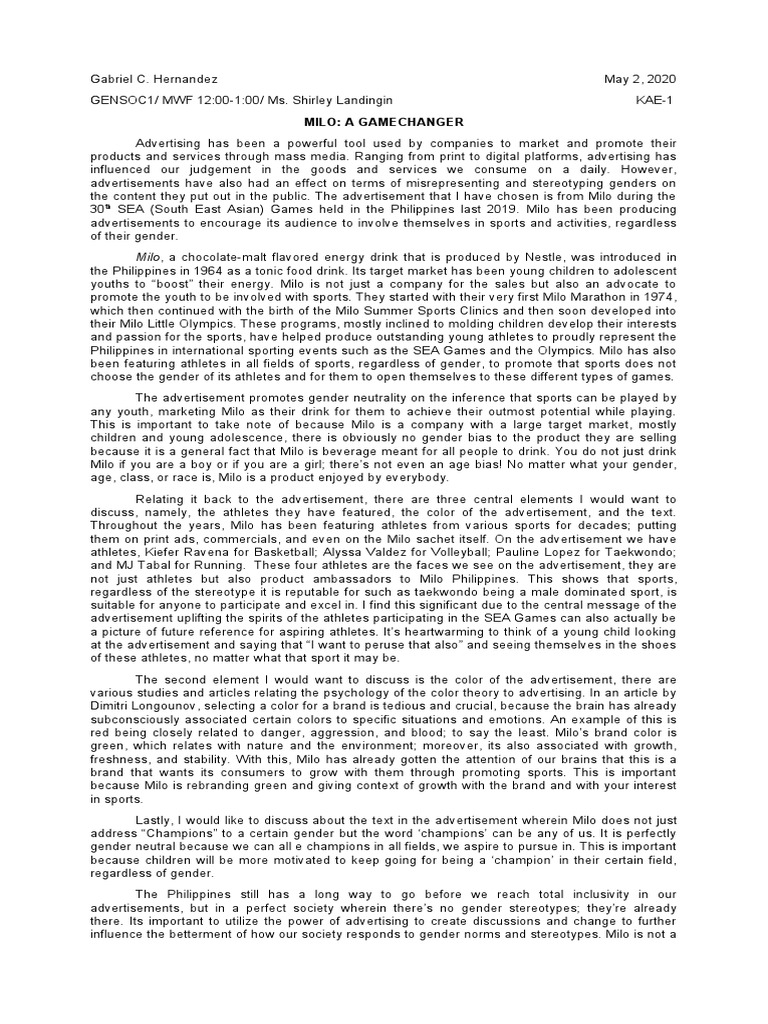 Gabriel C. Hernandez May 2, 2020

GENSOC1/ MWF 12:00-1:00/ Ms. Shirley Landingin KAE-1

MILO: A GAMECHANGER

Advertising has been a powerful tool used by companies to market and promote their products and services through mass media. Ranging from print to digital platforms, advertising has influenced our judgement in the goods and services we consume on a daily. However, advertisements have also had an effect on terms of misrepresenting and stereotyping genders on the content they put out in the public. The advertisement that I have chosen is from Milo during the 30$^{th}$ SEA (South East Asian) Games held in the Philippines last 2019. Milo has been producing advertisements to encourage its audience to involve themselves in sports and activities, regardless of their gender.

Milo, a chocolate-malt flavored energy drink that is produced by Nestle, was introduced in the Philippines in 1964 as a tonic food drink. Its target market has been young children to adolescent youths to "boost" their energy. Milo is not just a company for the sales but also an advocate to promote the youth to be involved with sports. They started with their very first Milo Marathon in 1974, which then continued with the birth of the Milo Summer Sports Clinics and then soon developed into their Milo Little Olympics. These programs, mostly inclined to molding children develop their interests and passion for the sports, have helped produce outstanding young athletes to proudly represent the Philippines in international sporting events such as the SEA Games and the Olympics. Milo has also been featuring athletes in all fields of sports, regardless of gender, to promote that sports does not choose the gender of its athletes and for them to open themselves to these different types of games.

The advertisement promotes gender neutrality on the inference that sports can be played by any youth, marketing Milo as their drink for them to achieve their outmost potential while playing. This is important to take note of because Milo is a company with a large target market, mostly children and young adolescence, there is obviously no gender bias to the product they are selling because it is a general fact that Milo is beverage meant for all people to drink. You do not just drink Milo if you are a boy or if you are a girl; there's not even an age bias! No matter what your gender, age, class, or race is, Milo is a product enjoyed by everybody.

Relating it back to the advertisement, there are three central elements I would want to discuss, namely, the athletes they have featured, the color of the advertisement, and the text. Throughout the years, Milo has been featuring athletes from various sports for decades; putting them on print ads, commercials, and even on the Milo sachet itself. On the advertisement we have athletes, Kiefer Ravena for Basketball; Alyssa Valdez for Volleyball; Pauline Lopez for Taekwondo; and MJ Tabal for Running. These four athletes are the faces we see on the advertisement, they are not just athletes but also product ambassadors to Milo Philippines. This shows that sports, regardless of the stereotype it is reputable for such as taekwondo being a male dominated sport, is suitable for anyone to participate and excel in. I find this significant due to the central message of the advertisement uplifting the spirits of the athletes participating in the SEA Games can also actually be a picture of future reference for aspiring athletes. It's heartwarming to think of a young child looking at the advertisement and saying that "I want to peruse that also" and seeing themselves in the shoes of these athletes, no matter what that sport it may be.

The second element I would want to discuss is the color of the advertisement, there are various studies and articles relating the psychology of the color theory to advertising. In an article by Dimitri Longounov, selecting a color for a brand is tedious and crucial, because the brain has already subconsciously associated certain colors to specific situations and emotions. An example of this is red being closely related to danger, aggression, and blood; to say the least. Milo's brand color is green, which relates with nature and the environment; moreover, its also associated with growth, freshness, and stability. With this, Milo has already gotten the attention of our brains that this is a brand that wants its consumers to grow with them through promoting sports. This is important because Milo is rebranding green and giving context of growth with the brand and with your interest in sports.

Lastly, I would like to discuss about the text in the advertisement wherein Milo does not just address "Champions" to a certain gender but the word 'champions' can be any of us. It is perfectly gender neutral because we can all e champions in all fields, we aspire to pursue in. This is important because children will be more motivated to keep going for being a 'champion' in their certain field, regardless of gender.

The Philippines still has a long way to go before we reach total inclusivity in our advertisements, but in a perfect society wherein there's no gender stereotypes; they're already there. Its important to utilize the power of advertising to create discussions and change to further influence the betterment of how our society responds to gender norms and stereotypes. Milo is not a